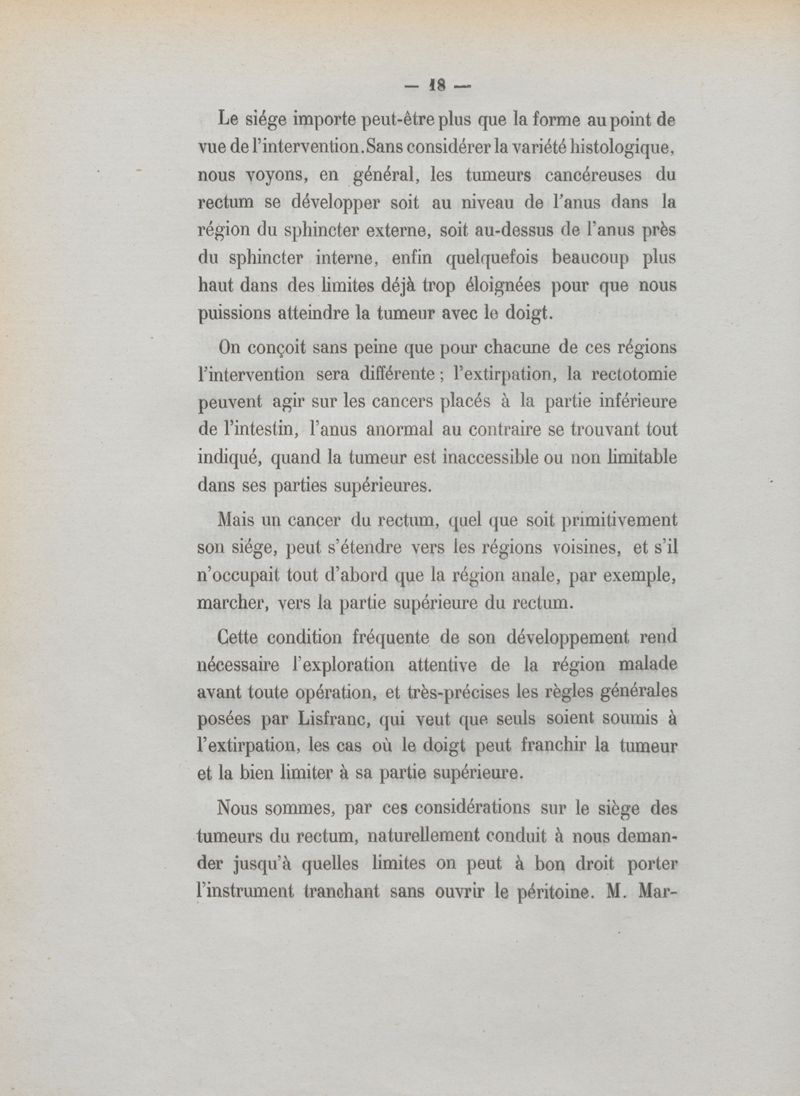 — 18 —

Le siége importe peut-être plus que la forme au point de vue de l'intervention. Sans considérer la variété histologique, nous voyons, en général, les tumeurs cancéreuses du rectum se développer soit au niveau de l'anus dans la région du sphincter externe, soit au-dessus de l'anus près du sphincter interne, enfin quelquefois beaucoup plus haut dans des limites déjà trop éloignées pour que nous puissions atteindre la tumeur avec le doigt.

On conçoit sans peine que pour chacune de ces régions l'intervention sera différente ; l'extirpation, la rectotomie peuvent agir sur les cancers placés à la partie inférieure de l'intestin, l'anus anormal au contraire se trouvant tout indiqué, quand la tumeur est inaccessible ou non limitable dans ses parties supérieures.

Mais un cancer du rectum, quel que soit primitivement son siége, peut s'étendre vers les régions voisines, et s'il n'occupait tout d'abord que la région anale, par exemple, marcher, vers la partie supérieure du rectum.

Cette condition fréquente de son développement rend nécessaire l'exploration attentive de la région malade avant toute opération, et très-précises les règles générales posées par Lisfranc, qui veut que seuls soient soumis à l'extirpation, les cas où le doigt peut franchir la tumeur et la bien limiter à sa partie supérieure.

Nous sommes, par ces considérations sur le siège des tumeurs du rectum, naturellement conduit à nous demander jusqu'à quelles limites on peut à bon droit porter l'instrument tranchant sans ouvrir le péritoine. M. Mar-